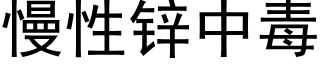 慢性锌中毒